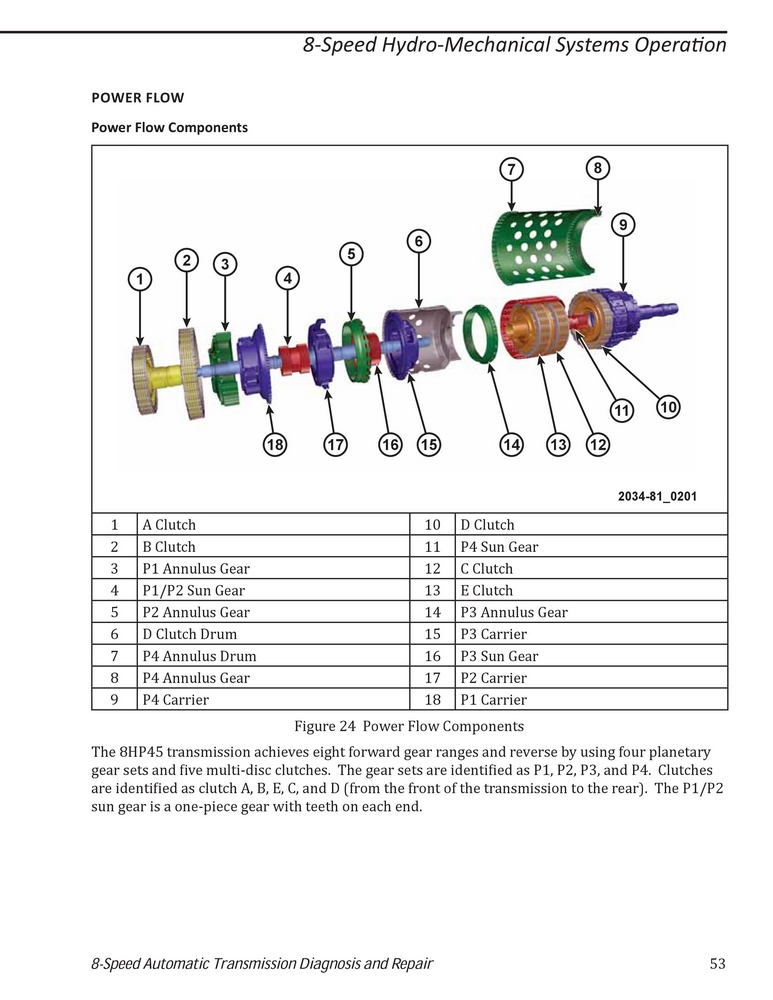 8-Speed Hydro-Mechanical Systems Operation

POWER FLOW

Power Flow Components

7 8 9 6 5 2 3 1 4 11 10 18 17 16 15 14 13 12

2034-81_0201

| 1 | A Clutch | 10 | D Clutch |
|---|---|---|---|
| 2 | B Clutch | 11 | P4 Sun Gear |
| 3 | P1 Annulus Gear | 12 | C Clutch |
| 4 | P1/P2 Sun Gear | 13 | E Clutch |
| 5 | P2 Annulus Gear | 14 | P3 Annulus Gear |
| 6 | D Clutch Drum | 15 | P3 Carrier |
| 7 | P4 Annulus Drum | 16 | P3 Sun Gear |
| 8 | P4 Annulus Gear | 17 | P2 Carrier |
| 9 | P4 Carrier | 18 | P1 Carrier |

Figure 24 Power Flow Components

The 8HP45 transmission achieves eight forward gear ranges and reverse by using four planetary gear sets and five multi-disc clutches. The gear sets are identified as P1, P2, P3, and P4. Clutches are identified as clutch A, B, E, C, and D (from the front of the transmission to the rear). The P1/P2 sun gear is a one-piece gear with teeth on each end.

8-Speed Automatic Transmission Diagnosis and Repair 53